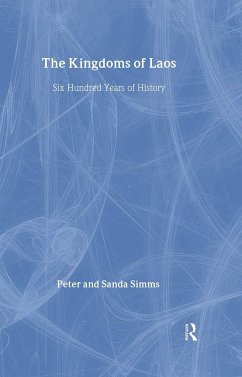 The Kingdoms of Laos

Six Hundred Years of History

Peter and Sanda Simms

R